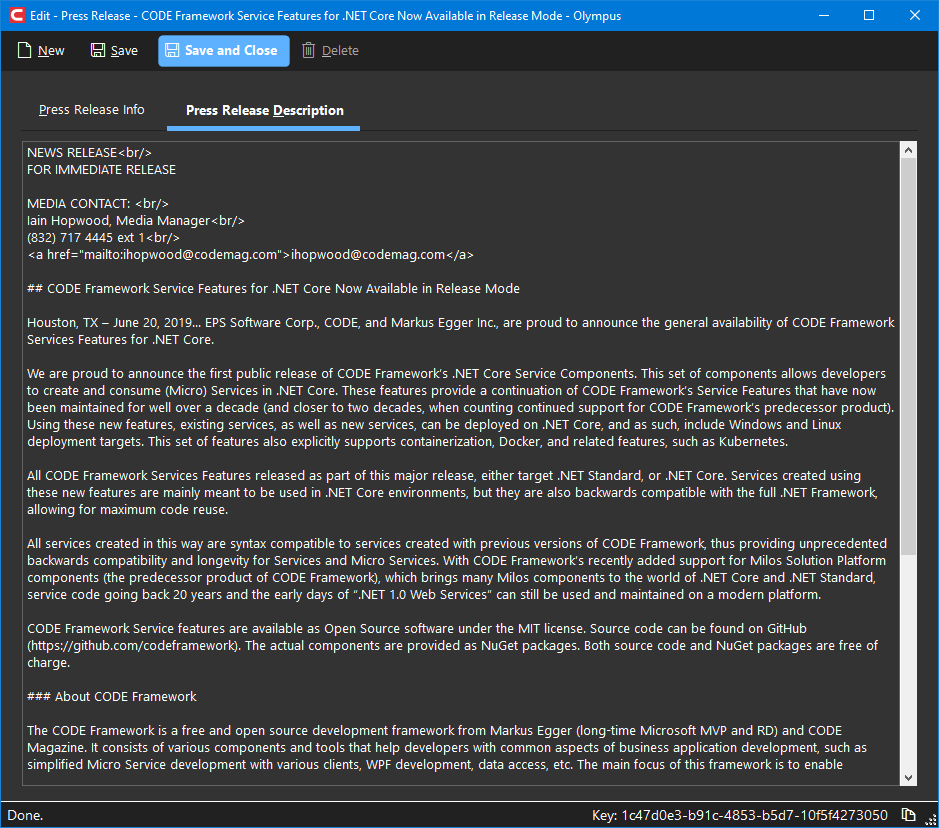 Edit - Press Release - CODE Framework Service Features for .NET Core Now Available in Release Mode - Olympus

New Save Save and Close Delete

Press Release Info Press Release Description

NEWS RELEASE<br/>
FOR IMMEDIATE RELEASE

MEDIA CONTACT: <br/>
Iain Hopwood, Media Manager<br/>
(832) 717 4445 ext 1<br/>
<a href="mailto:ihopwood@codemag.com">ihopwood@codemag.com</a>

## CODE Framework Service Features for .NET Core Now Available in Release Mode

Houston, TX – June 20, 2019... EPS Software Corp., CODE, and Markus Egger Inc., are proud to announce the general availability of CODE Framework Services Features for .NET Core.

We are proud to announce the first public release of CODE Framework's .NET Core Service Components. This set of components allows developers to create and consume (Micro) Services in .NET Core. These features provide a continuation of CODE Framework's Service Features that have now been maintained for well over a decade (and closer to two decades, when counting continued support for CODE Framework's predecessor product). Using these new features, existing services, as well as new services, can be deployed on .NET Core, and as such, include Windows and Linux deployment targets. This set of features also explicitly supports containerization, Docker, and related features, such as Kubernetes.

All CODE Framework Services Features released as part of this major release, either target .NET Standard, or .NET Core. Services created using these new features are mainly meant to be used in .NET Core environments, but they are also backwards compatible with the full .NET Framework, allowing for maximum code reuse.

All services created in this way are syntax compatible to services created with previous versions of CODE Framework, thus providing unprecedented backwards compatibility and longevity for Services and Micro Services. With CODE Framework's recently added support for Milos Solution Platform components (the predecessor product of CODE Framework), which brings many Milos components to the world of .NET Core and .NET Standard, service code going back 20 years and the early days of ".NET 1.0 Web Services" can still be used and maintained on a modern platform.

CODE Framework Service features are available as Open Source software under the MIT license. Source code can be found on GitHub (https://github.com/codeframework). The actual components are provided as NuGet packages. Both source code and NuGet packages are free of charge.

### About CODE Framework

The CODE Framework is a free and open source development framework from Markus Egger (long-time Microsoft MVP and RD) and CODE Magazine. It consists of various components and tools that help developers with common aspects of business application development, such as simplified Micro Service development with various clients, WPF development, data access, etc. The main focus of this framework is to enable

Done.
Key: 1c47d0e3-b91c-4853-b5d7-10f5f4273050